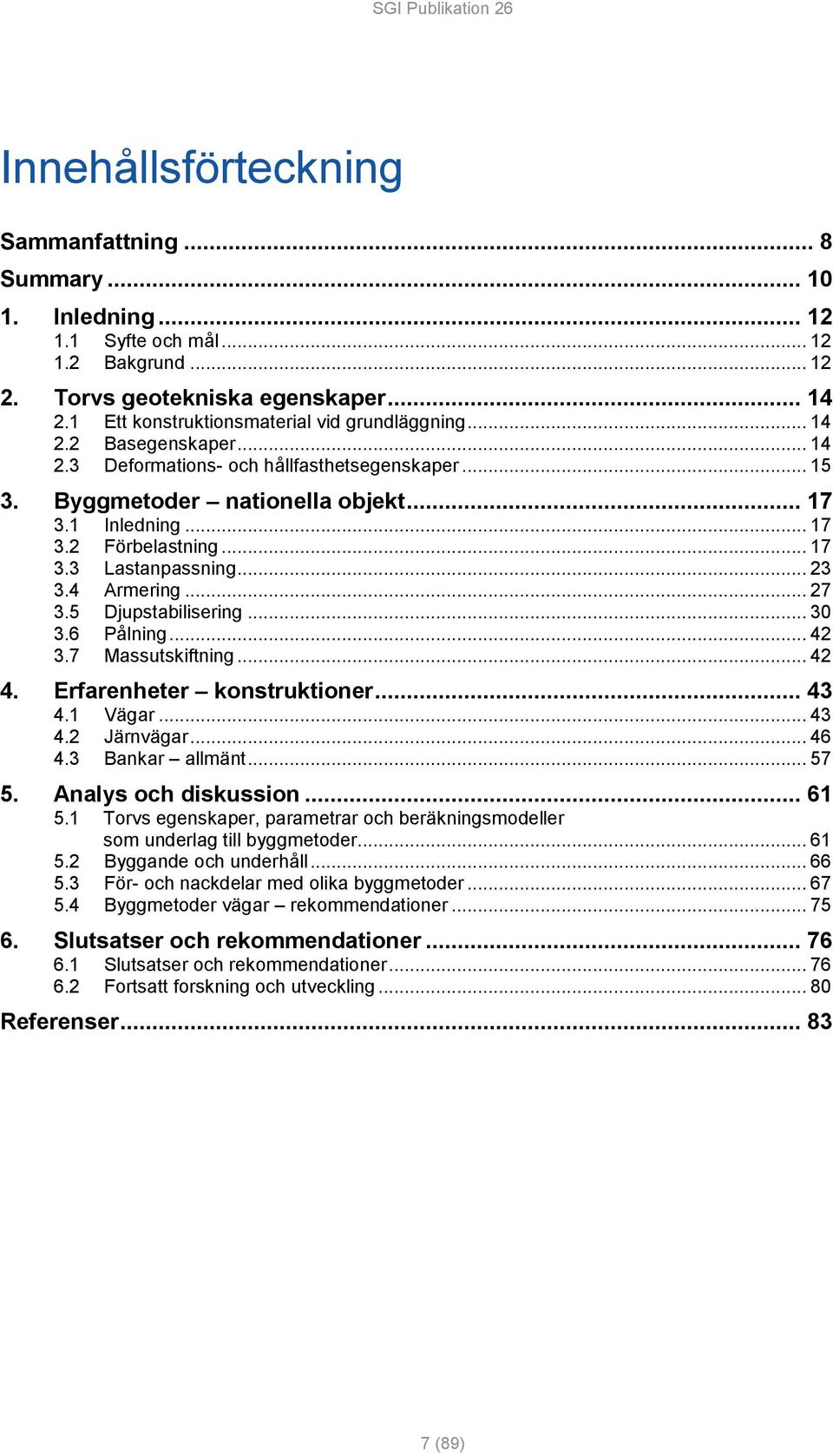 SGI Publikation 26

Innehållsförteckning

Sammanfattning ... 8
Summary ... 10
1. Inledning ... 12
1.1 Syfte och mål ... 12
1.2 Bakgrund ... 12
2. Torvs geotekniska egenskaper ... 14
2.1 Ett konstruktionsmaterial vid grundläggning ... 14
2.2 Basegenskaper ... 14
2.3 Deformations- och hållfasthetsegenskaper ... 15
3. Byggmetoder – nationella objekt ... 17
3.1 Inledning ... 17
3.2 Förbelastning ... 17
3.3 Lastanpassning ... 23
3.4 Armering ... 27
3.5 Djupstabilisering ... 30
3.6 Pålning ... 42
3.7 Massutskiftning ... 42
4. Erfarenheter – konstruktioner ... 43
4.1 Vägar ... 43
4.2 Järnvägar ... 46
4.3 Bankar – allmänt ... 57
5. Analys och diskussion ... 61
5.1 Torvs egenskaper, parametrar och beräkningsmodeller som underlag till byggmetoder ... 61
5.2 Byggande och underhåll ... 66
5.3 För- och nackdelar med olika byggmetoder ... 67
5.4 Byggmetoder vägar – rekommendationer ... 75
6. Slutsatser och rekommendationer ... 76
6.1 Slutsatser och rekommendationer ... 76
6.2 Fortsatt forskning och utveckling ... 80
Referenser ... 83

7 (89)